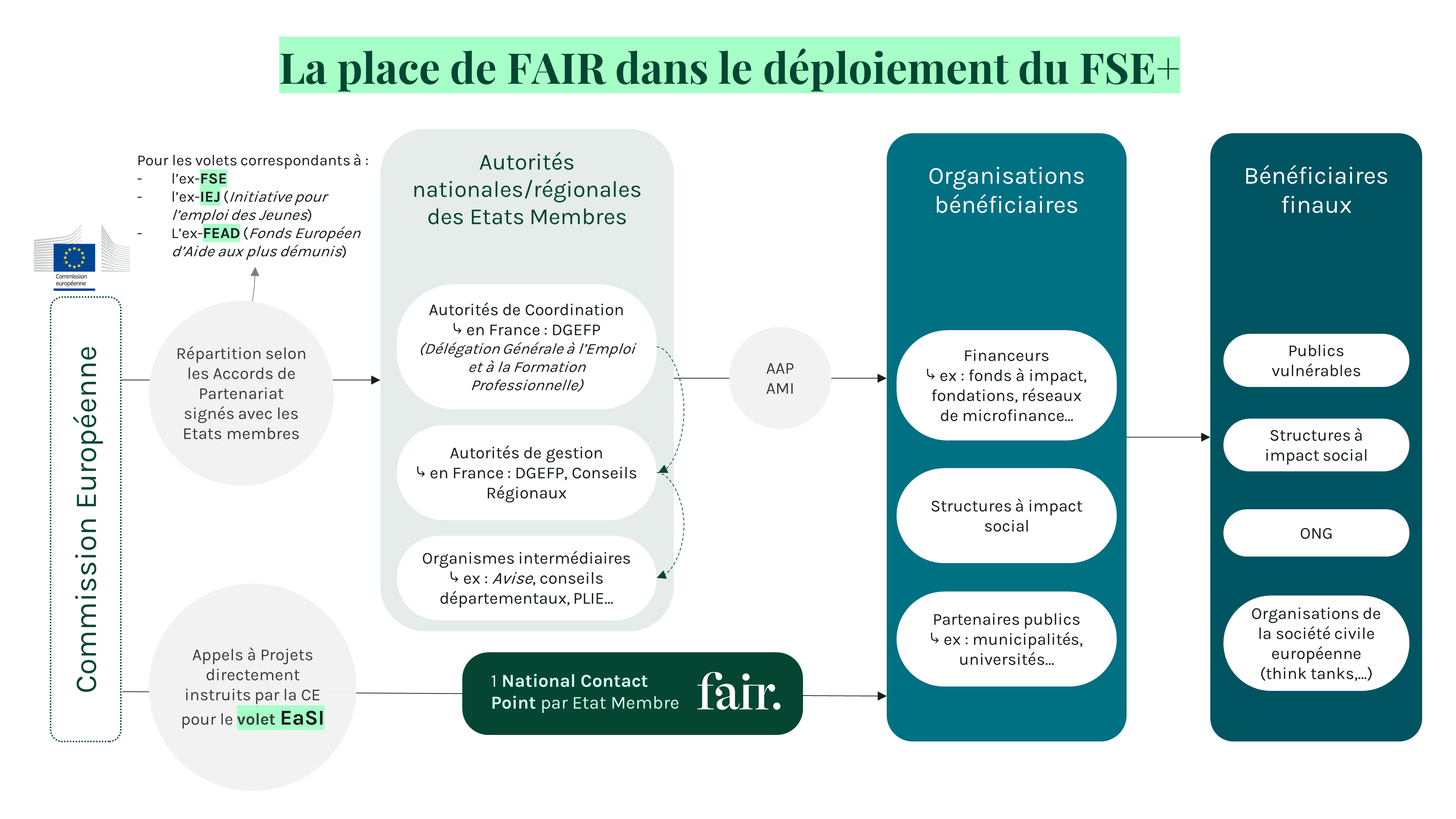 La place de FAIR dans le déploiement du FSE+

Pour les volets correspondants à :
- l'ex-FSE
- l'ex-IEJ (Initiative pour l'emploi des Jeunes)
- L'ex-FEAD (Fonds Européen d'Aide aux plus démunis)

Commission européenne

Commission Européenne

Répartition selon les Accords de Partenariat signés avec les Etats membres

Appels à Projets directement instruits par la CE pour le volet EaSI

Autorités nationales/régionales des Etats Membres

Autorités de Coordination
↳ en France : DGEFP
(Délégation Générale à l'Emploi et à la Formation Professionnelle)

Autorités de gestion
↳ en France : DGEFP, Conseils Régionaux

Organismes intermédiaires
↳ ex : Avise, conseils départementaux, PLIE...

AAP
AMI

1 National Contact Point par Etat Membre

fair.

Organisations bénéficiaires

Financeurs
↳ ex : fonds à impact, fondations, réseaux de microfinance...

Structures à impact social

Partenaires publics
↳ ex : municipalités, universités...

Bénéficiaires finaux

Publics vulnérables

Structures à impact social

ONG

Organisations de la société civile européenne (think tanks,...)